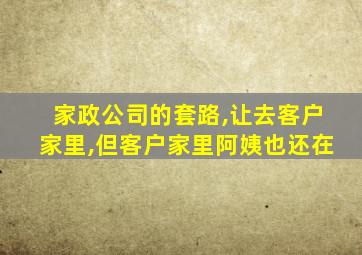 家政公司的套路,让去客户家里,但客户家里阿姨也还在